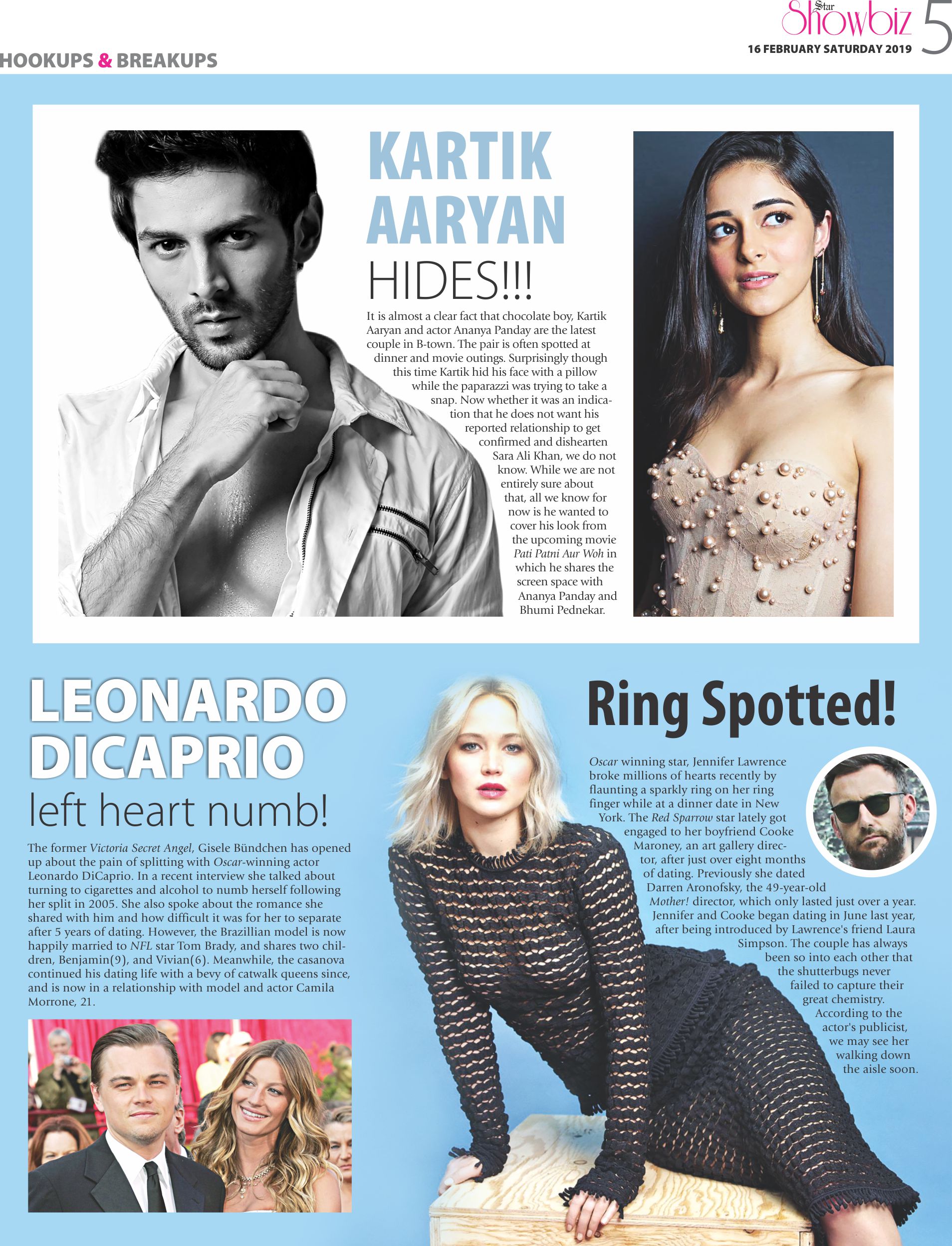 Star Showbiz 5
16 FEBRUARY SATURDAY 2019

HOOKUPS & BREAKUPS

KARTIK AARYAN HIDES!!!

It is almost a clear fact that chocolate boy, Kartik Aaryan and actor Ananya Panday are the latest couple in B-town. The pair is often spotted at dinner and movie outings. Surprisingly though this time Kartik hid his face with a pillow while the paparazzi was trying to take a snap. Now whether it was an indication that he does not want his reported relationship to get confirmed and dishearten Sara Ali Khan, we do not know. While we are not entirely sure about that, all we know for now is he wanted to cover his look from the upcoming movie Pati Patni Aur Woh in which he shares the screen space with Ananya Panday and Bhumi Pednekar.

LEONARDO DICAPRIO left heart numb!

The former Victoria Secret Angel, Gisele Bündchen has opened up about the pain of splitting with Oscar-winning actor Leonardo DiCaprio. In a recent interview she talked about turning to cigarettes and alcohol to numb herself following her split in 2005. She also spoke about the romance she shared with him and how difficult it was for her to separate after 5 years of dating. However, the Brazillian model is now happily married to NFL star Tom Brady, and shares two children, Benjamin(9), and Vivian(6). Meanwhile, the casanova continued his dating life with a bevy of catwalk queens since, and is now in a relationship with model and actor Camila Morrone, 21.

Ring Spotted!

Oscar winning star, Jennifer Lawrence broke millions of hearts recently by flaunting a sparkly ring on her ring finger while at a dinner date in New York. The Red Sparrow star lately got engaged to her boyfriend Cooke Maroney, an art gallery director, after just over eight months of dating. Previously she dated Darren Aronofsky, the 49-year-old Mother! director, which only lasted just over a year. Jennifer and Cooke began dating in June last year, after being introduced by Lawrence's friend Laura Simpson. The couple has always been so into each other that the shutterbugs never failed to capture their great chemistry. According to the actor's publicist, we may see her walking down the aisle soon.